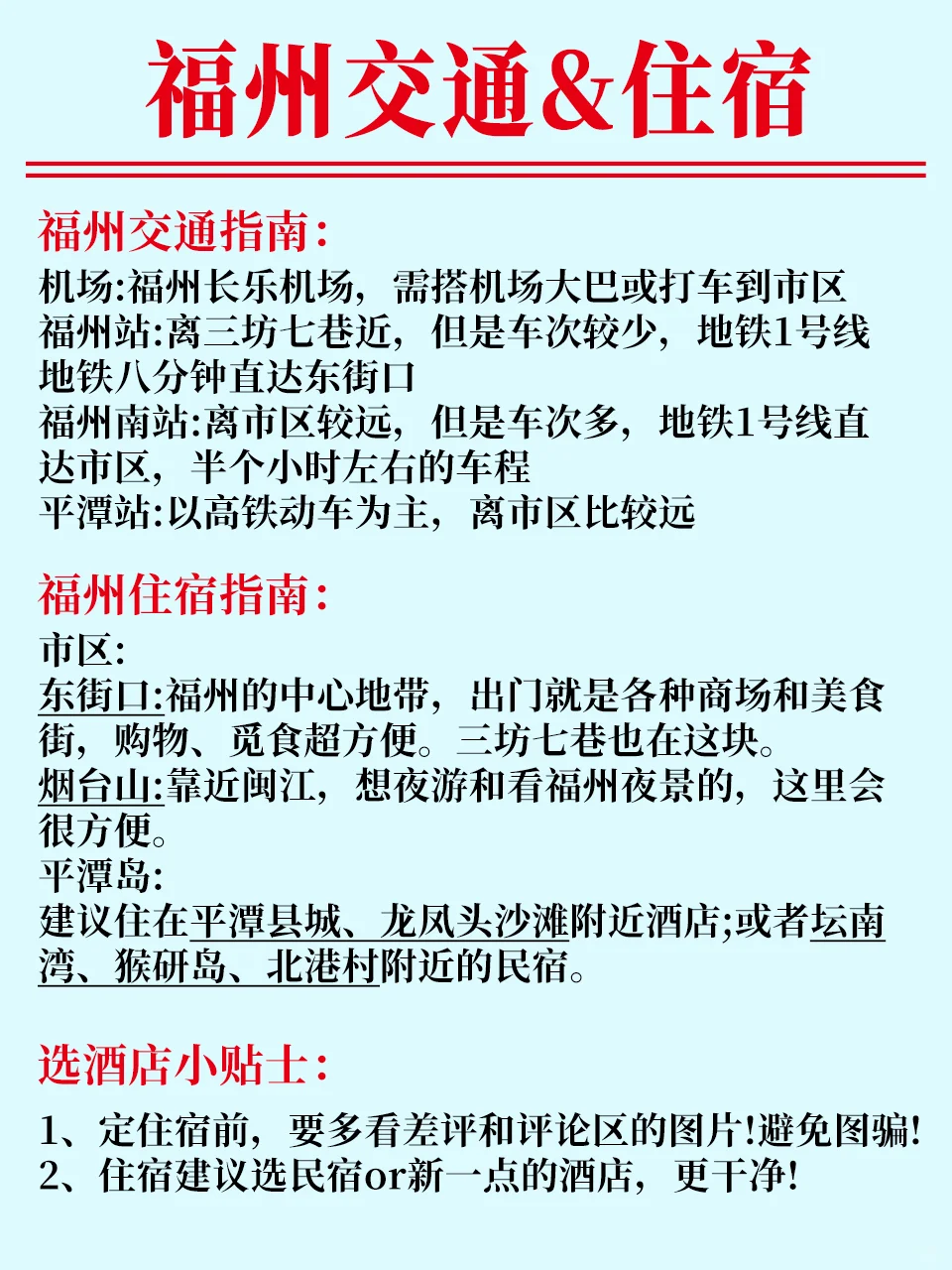 福州交通&住宿

福州交通指南:
机场:福州长乐机场，需搭机场大巴或打车到市区
福州站:离三坊七巷近，但是车次较少，地铁1号线地铁八分钟直达东街口
福州南站:离市区较远，但是车次多，地铁1号线直达市区，半个小时左右的车程
平潭站:以高铁动车为主，离市区比较远

福州住宿指南:
市区:
东街口:福州的中心地带，出门就是各种商场和美食街，购物、觅食超方便。三坊七巷也在这块。
烟台山:靠近闽江，想夜游和看福州夜景的，这里会很方便。
平潭岛:
建议住在平潭县城、龙凤头沙滩附近酒店;或者坛南湾、猴研岛、北港村附近的民宿。

选酒店小贴士:
1、定住宿前，要多看差评和评论区的图片!避免图骗!
2、住宿建议选民宿or新一点的酒店，更干净!